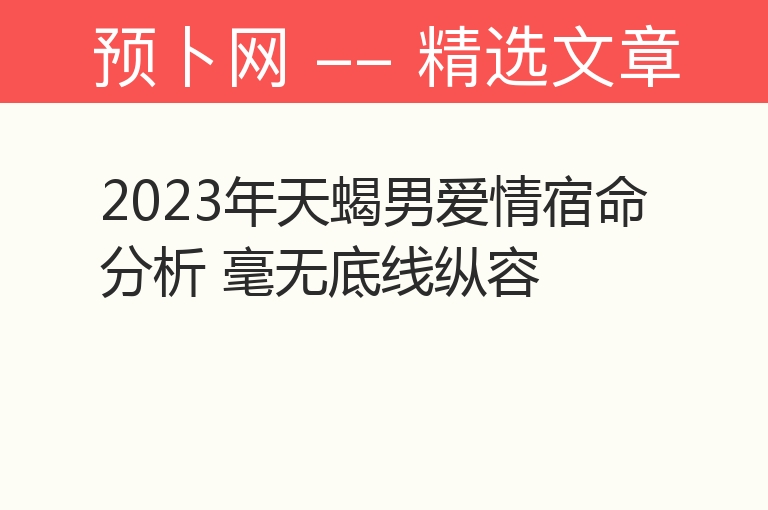 预卜网 —— 精选文章

2023年天蝎男爱情宿命分析 毫无底线纵容